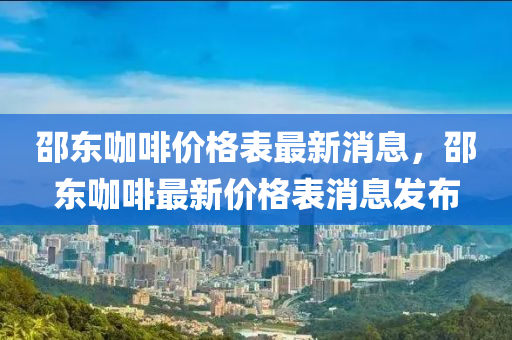 邵东咖啡价格表最新消息，邵东咖啡最新价格表消息发布